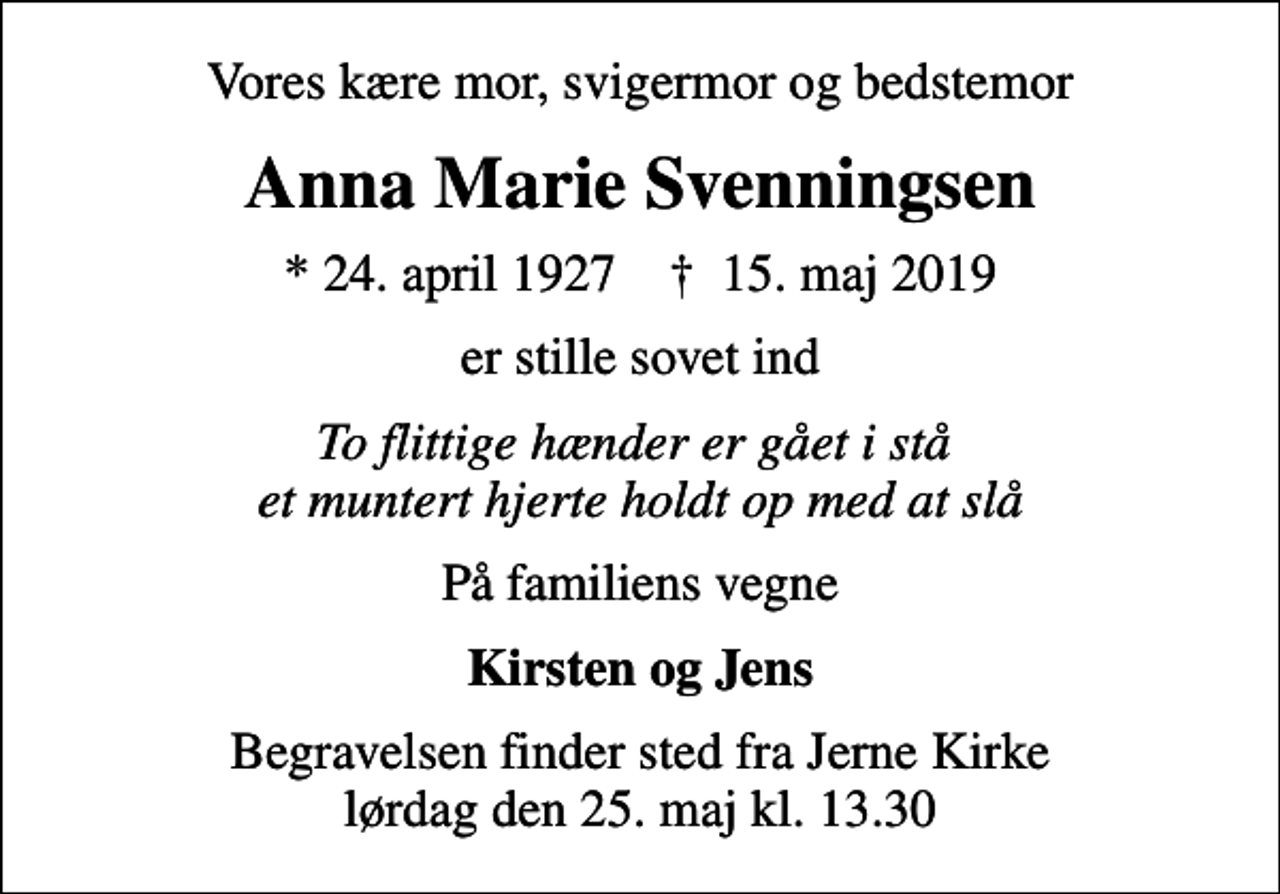 Vores kære mor, svigermor og bedstemor

Anna Marie Svenningsen

* 24. april 1927 † 15. maj 2019

er stille sovet ind

To flittige hænder er gået i stå
et muntert hjerte holdt op med at slå

På familiens vegne

Kirsten og Jens

Begravelsen finder sted fra Jerne Kirke
lørdag den 25. maj kl. 13.30